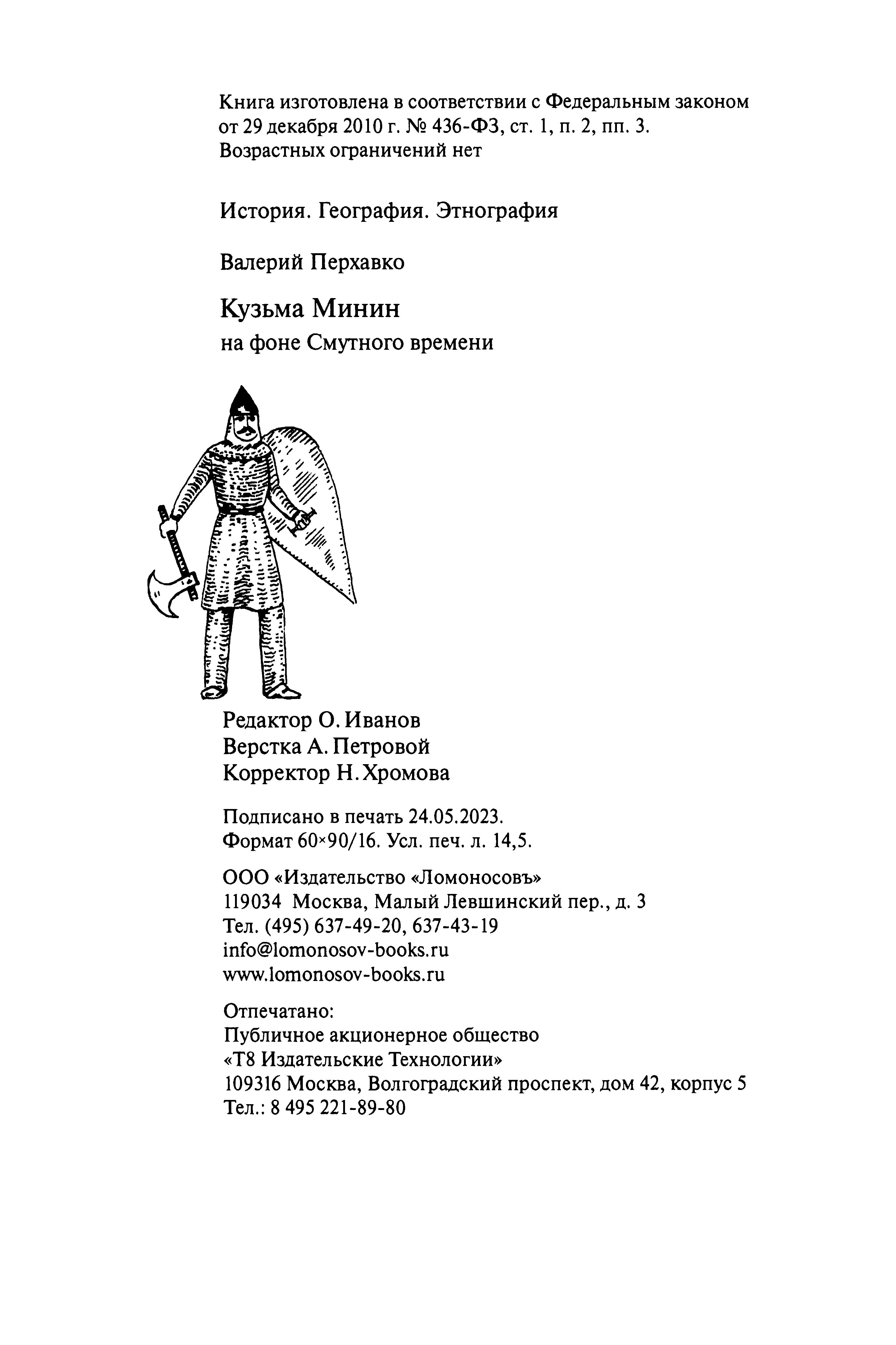 Книга изготовлена в соответствии с Федеральным законом от 29 декабря 2010 г. № 436-ФЗ, ст. 1, п. 2, пп. 3.
Возрастных ограничений нет

История. География. Этнография

Валерий Перхавко

Кузьма Минин
на фоне Смутного времени

Редактор О. Иванов
Верстка А. Петровой
Корректор Н. Хромова

Подписано в печать 24.05.2023.
Формат 60×90/16. Усл. печ. л. 14,5.

ООО «Издательство «Ломоносовъ»
119034 Москва, Малый Левшинский пер., д. 3
Тел. (495) 637-49-20, 637-43-19
info@lomonosov-books.ru
www.lomonosov-books.ru

Отпечатано:
Публичное акционерное общество
«Т8 Издательские Технологии»
109316 Москва, Волгоградский проспект, дом 42, корпус 5
Тел.: 8 495 221-89-80